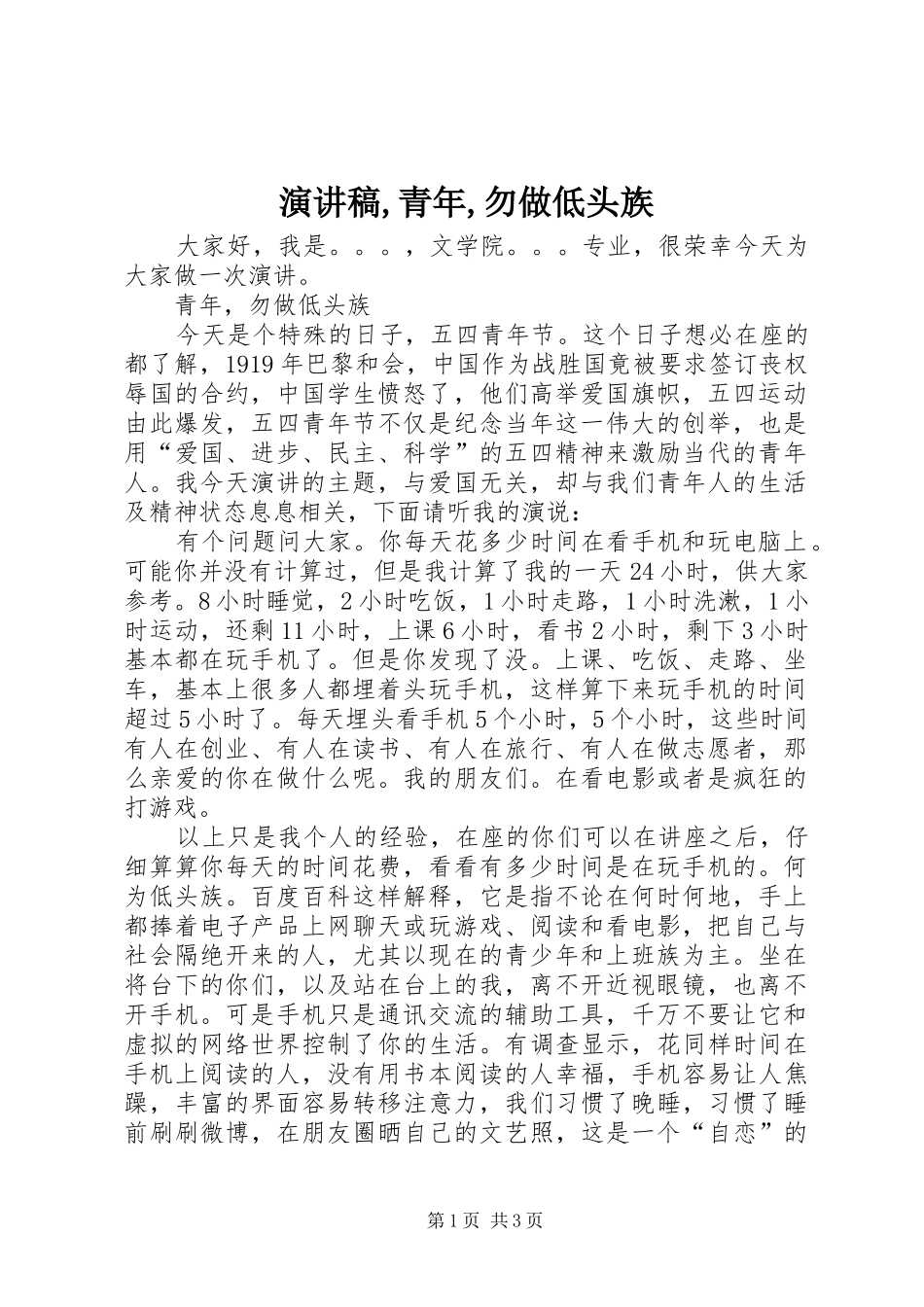 演讲稿,青年,勿做低头族

大家好，我是。。。，文学院。。。专业，很荣幸今天为大家做一次演讲。

青年，勿做低头族

今天是个特殊的日子，五四青年节。这个日子想必在座的都了解，1919年巴黎和会，中国作为战胜国竟被要求签订丧权辱国的合约，中国学生愤怒了，他们高举爱国旗帜，五四运动由此爆发，五四青年节不仅是纪念当年这一伟大的创举，也是用“爱国、进步、民主、科学”的五四精神来激励当代的青年人。我今天演讲的主题，与爱国无关，却与我们青年人的生活及精神状态息息相关，下面请听我的演说：

有个问题问大家。你每天花多少时间在看手机和玩电脑上。可能你并没有计算过，但是我计算了我的一天24小时，供大家参考。8小时睡觉，2小时吃饭，1小时走路，1小时洗漱，1小时运动，还剩11小时，上课6小时，看书2小时，剩下3小时基本都在玩手机了。但是你发现了没。上课、吃饭、走路、坐车，基本上很多人都埋着头玩手机，这样算下来玩手机的时间超过5小时了。每天埋头看手机5个小时，5个小时，这些时间有人在创业、有人在读书、有人在旅行、有人在做志愿者，那么亲爱的你在做什么呢。我的朋友们。在看电影或者是疯狂的打游戏。

以上只是我个人的经验，在座的你们可以在讲座之后，仔细算算你每天的时间花费，看看有多少时间是在玩手机的。何为低头族。百度百科这样解释，它是指不论在何时何地，手上都捧着电子产品上网聊天或玩游戏、阅读和看电影，把自己与社会隔绝开来的人，尤其以现在的青少年和上班族为主。坐在将台下的你们，以及站在台上的我，离不开近视眼镜，也离不开手机。可是手机只是通讯交流的辅助工具，千万不要让它和虚拟的网络世界控制了你的生活。有调查显示，花同样时间在手机上阅读的人，没有用书本阅读的人幸福，手机容易让人焦躁，丰富的界面容易转移注意力，我们习惯了晚睡，习惯了睡前刷刷微博，在朋友圈晒自己的文艺照，这是一个“自恋”的

第1页 共3页